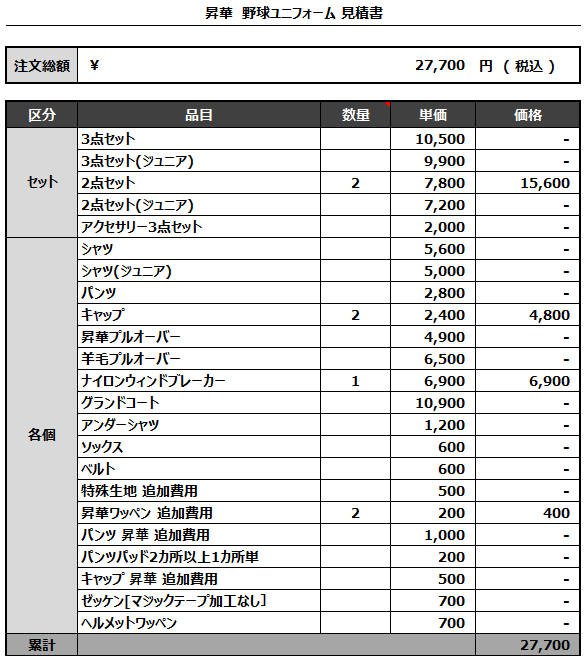 昇華 野球ユニフォーム 見積書

| 注文総額 | ¥ 27,700 円 ( 税込 ) |
|---|---|

| 区分 | 品目 | 数量 | 単価 | 価格 |
|---|---|---|---|---|
| セット | 3点セット | | 10,500 | - |
| | 3点セット(ジュニア) | | 9,900 | - |
| | 2点セット | 2 | 7,800 | 15,600 |
| | 2点セット(ジュニア) | | 7,200 | - |
| | アクセサリー3点セット | | 2,000 | - |
| 各個 | シャツ | | 5,600 | - |
| | シャツ(ジュニア) | | 5,000 | - |
| | パンツ | | 2,800 | - |
| | キャップ | 2 | 2,400 | 4,800 |
| | 昇華プルオーバー | | 4,900 | - |
| | 羊毛プルオーバー | | 6,500 | - |
| | ナイロンウィンドブレーカー | 1 | 6,900 | 6,900 |
| | グランドコート | | 10,900 | - |
| | アンダーシャツ | | 1,200 | - |
| | ソックス | | 600 | - |
| | ベルト | | 600 | - |
| | 特殊生地 追加費用 | | 500 | - |
| | 昇華ワッペン 追加費用 | 2 | 200 | 400 |
| | パンツ 昇華 追加費用 | | 1,000 | - |
| | パンツパッド2カ所以上1カ所単 | | 200 | - |
| | キャップ 昇華 追加費用 | | 500 | - |
| | ゼッケン[マジックテープ加工なし] | | 700 | - |
| | ヘルメットワッペン | | 700 | - |
| 累計 | | | | 27,700 |